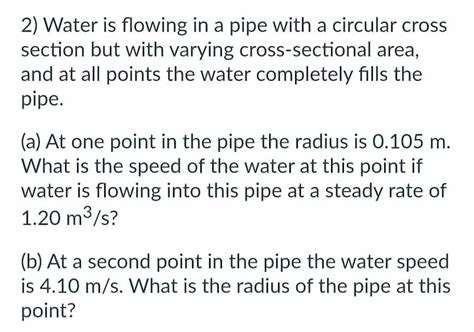 2) Water is flowing in a pipe with a circular cross section but with varying cross-sectional area, and at all points the water completely fills the pipe.

(a) At one point in the pipe the radius is 0.105 m. What is the speed of the water at this point if water is flowing into this pipe at a steady rate of 1.20 $m^3/s$?

(b) At a second point in the pipe the water speed is 4.10 m/s. What is the radius of the pipe at this point?